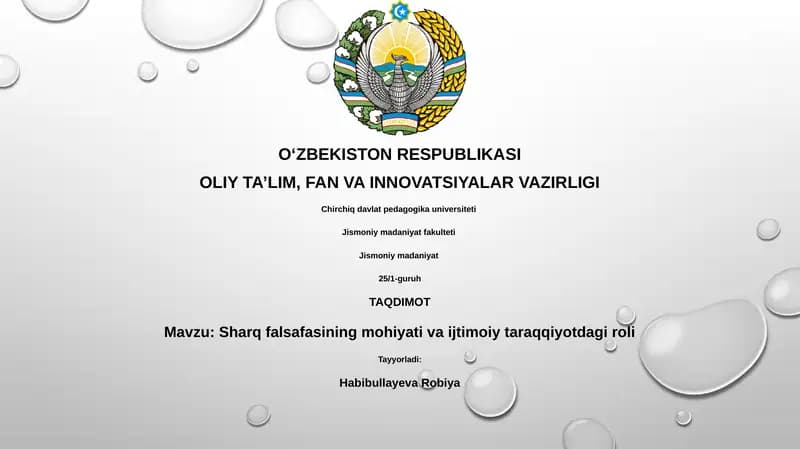 O‘ZBEKISTON RESPUBLIKASI

OLIY TA’LIM, FAN VA INNOVATSIYALAR VAZIRLIGI

Chirchiq davlat pedagogika universiteti

Jismoniy madaniyat fakulteti

Jismoniy madaniyat

25/1-guruh

TAQDIMOT

Mavzu: Sharq falsafasining mohiyati va ijtimoiy taraqqiyotdagi roli

Tayyorladi:

Habibullayeva Robiya